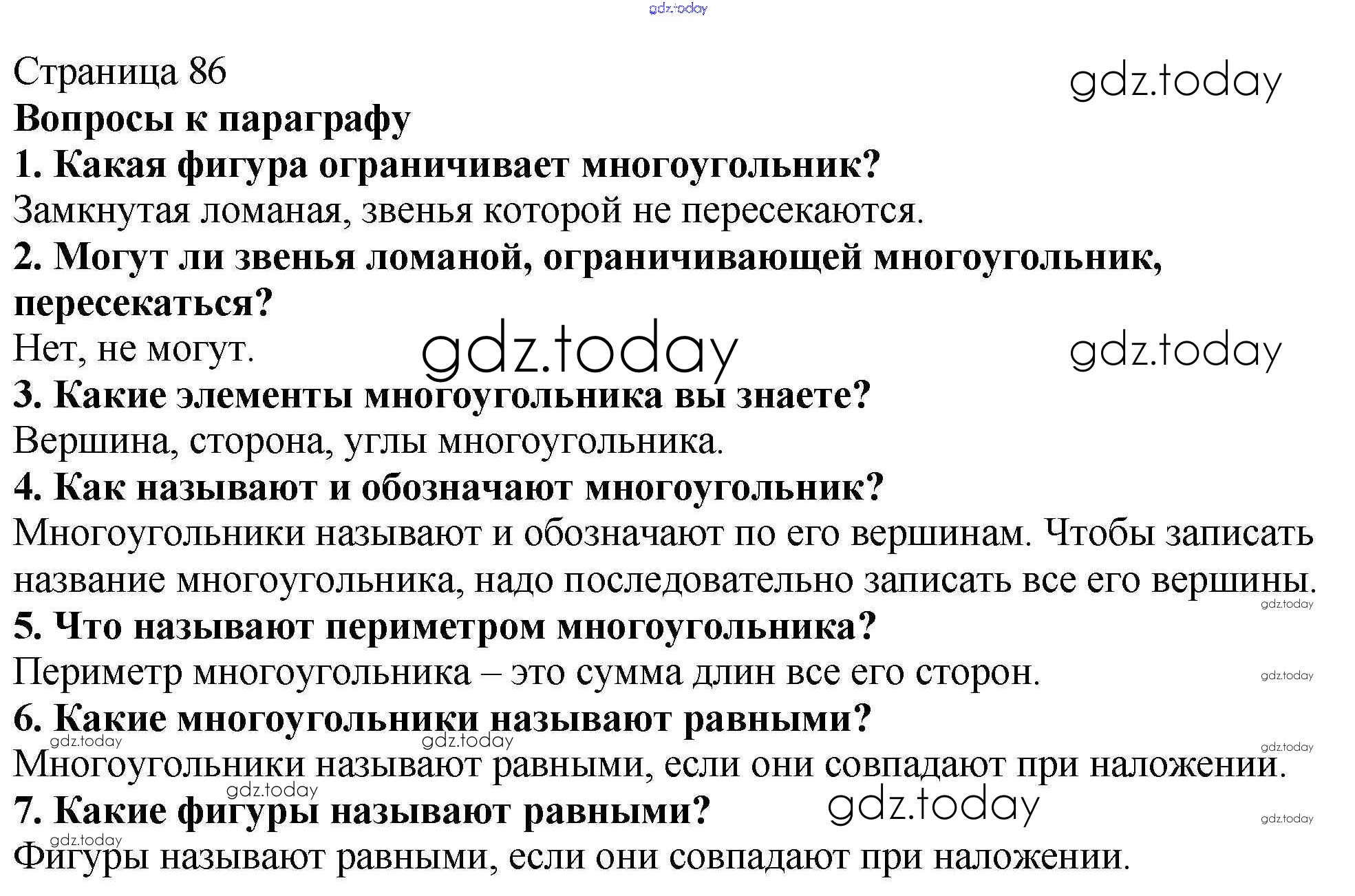 gdz.today

Страница 86
gdz.today
Вопросы к параграфу
1. Какая фигура ограничивает многоугольник?
Замкнутая ломаная, звенья которой не пересекаются.
2. Могут ли звенья ломаной, ограничивающей многоугольник, пересекаться?
Нет, не могут. gdz.today gdz.today
3. Какие элементы многоугольника вы знаете?
Вершина, сторона, углы многоугольника.
4. Как называют и обозначают многоугольник?
Многоугольники называют и обозначают по его вершинам. Чтобы записать название многоугольника, надо последовательно записать все его вершины.
gdz.today
5. Что называют периметром многоугольника?
Периметр многоугольника – это сумма длин все его сторон.
gdz.today
6. Какие многоугольники называют равными?
gdz.today gdz.today gdz.today
Многоугольники называют равными, если они совпадают при наложении.
gdz.today
7. Какие фигуры называют равными? gdz.today
gdz.today
gdz.today
Фигуры называют равными, если они совпадают при наложении.